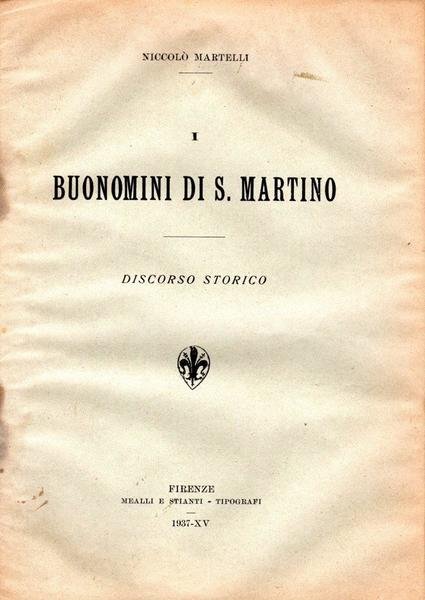 NICCOLÒ MARTELLI

I

BUONOMINI DI S. MARTINO

DISCORSO STORICO

FIRENZE
MEALLI E STIANTI - TIPOGRAFI

1937-XV